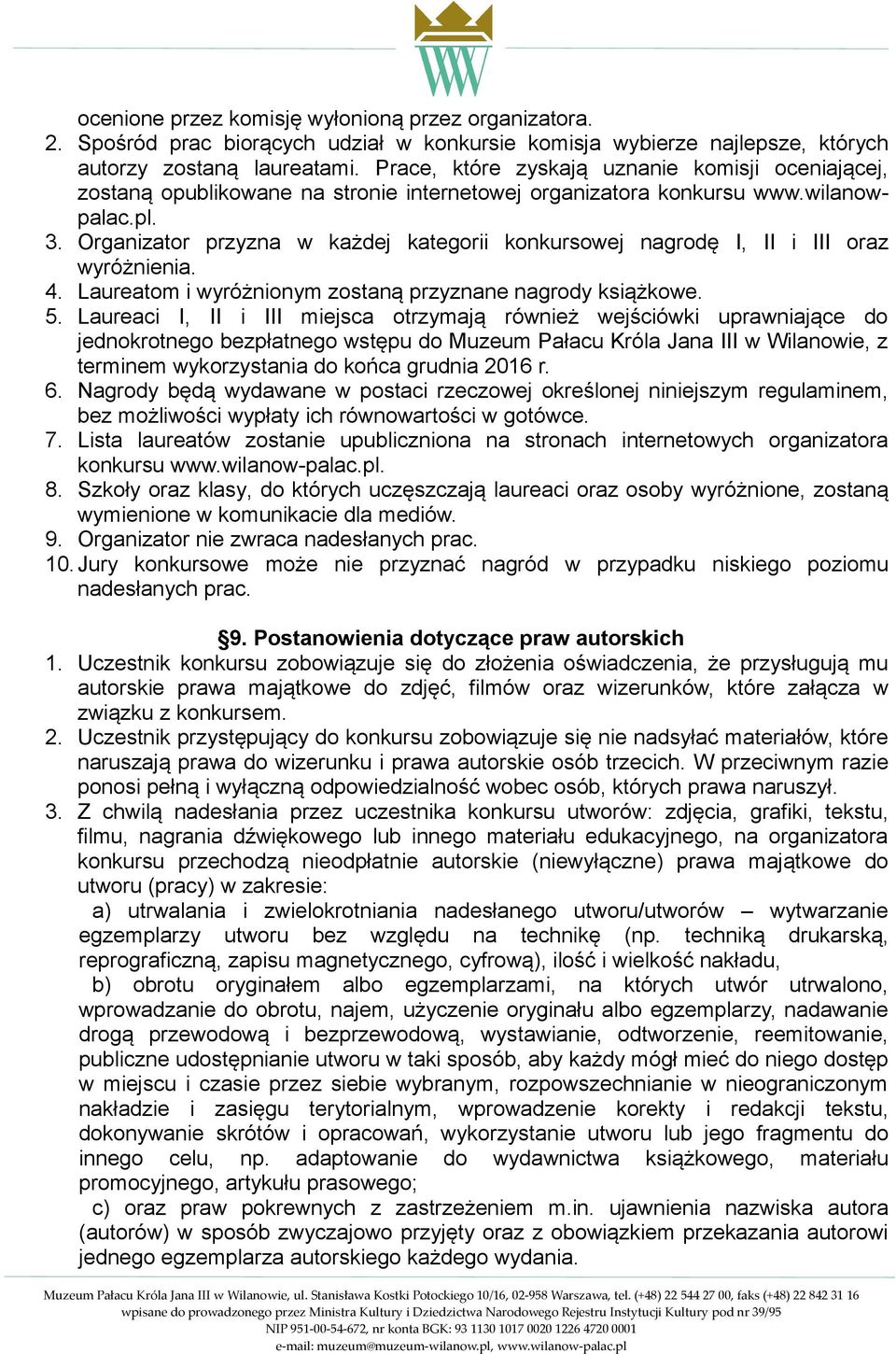 ocenione przez komisję wyłonioną przez organizatora.
2. Spośród prac biorących udział w konkursie komisja wybierze najlepsze, których autorzy zostaną laureatami. Prace, które zyskają uznanie komisji oceniającej, zostaną opublikowane na stronie internetowej organizatora konkursu www.wilanow-palac.pl.
3. Organizator przyzna w każdej kategorii konkursowej nagrodę I, II i III oraz wyróżnienia.
4. Laureatom i wyróżnionym zostaną przyznane nagrody książkowe.
5. Laureaci I, II i III miejsca otrzymają również wejściówki uprawniające do jednokrotnego bezpłatnego wstępu do Muzeum Pałacu Króla Jana III w Wilanowie, z terminem wykorzystania do końca grudnia 2016 r.
6. Nagrody będą wydawane w postaci rzeczowej określonej niniejszym regulaminem, bez możliwości wypłaty ich równowartości w gotówce.
7. Lista laureatów zostanie upubliczniona na stronach internetowych organizatora konkursu www.wilanow-palac.pl.
8. Szkoły oraz klasy, do których uczęszczają laureaci oraz osoby wyróżnione, zostaną wymienione w komunikacie dla mediów.
9. Organizator nie zwraca nadesłanych prac.
10. Jury konkursowe może nie przyznać nagród w przypadku niskiego poziomu nadesłanych prac.

§9. Postanowienia dotyczące praw autorskich
1. Uczestnik konkursu zobowiązuje się do złożenia oświadczenia, że przysługują mu autorskie prawa majątkowe do zdjęć, filmów oraz wizerunków, które załącza w związku z konkursem.
2. Uczestnik przystępujący do konkursu zobowiązuje się nie nadsyłać materiałów, które naruszają prawa do wizerunku i prawa autorskie osób trzecich. W przeciwnym razie ponosi pełną i wyłączną odpowiedzialność wobec osób, których prawa naruszył.
3. Z chwilą nadesłania przez uczestnika konkursu utworów: zdjęcia, grafiki, tekstu, filmu, nagrania dźwiękowego lub innego materiału edukacyjnego, na organizatora konkursu przechodzą nieodpłatnie autorskie (niewyłączne) prawa majątkowe do utworu (pracy) w zakresie:
a) utrwalania i zwielokrotniania nadesłanego utworu/utworów – wytwarzanie egzemplarzy utworu bez względu na technikę (np. techniką drukarską, reprograficzną, zapisu magnetycznego, cyfrową), ilość i wielkość nakładu,
b) obrotu oryginałem albo egzemplarzami, na których utwór utrwalono, wprowadzanie do obrotu, najem, użyczenie oryginału albo egzemplarzy, nadawanie drogą przewodową i bezprzewodową, wystawianie, odtworzenie, reemitowanie, publiczne udostępnianie utworu w taki sposób, aby każdy mógł mieć do niego dostęp w miejscu i czasie przez siebie wybranym, rozpowszechnianie w nieograniczonym nakładzie i zasięgu terytorialnym, wprowadzenie korekty i redakcji tekstu, dokonywanie skrótów i opracowań, wykorzystanie utworu lub jego fragmentu do innego celu, np. adaptowanie do wydawnictwa książkowego, materiału promocyjnego, artykułu prasowego;
c) oraz praw pokrewnych z zastrzeżeniem m.in. ujawnienia nazwiska autora (autorów) w sposób zwyczajowo przyjęty oraz z obowiązkiem przekazania autorowi jednego egzemplarza autorskiego każdego wydania.

Muzeum Pałacu Króla Jana III w Wilanowie, ul. Stanisława Kostki Potockiego 10/16, 02-958 Warszawa, tel. (+48) 22 544 27 00, faks (+48) 22 842 31 16
wpisane do prowadzonego przez Ministra Kultury i Dziedzictwa Narodowego Rejestru Instytucji Kultury pod nr 39/95
NIP 951-00-54-672, nr konta BGK: 93 1130 1017 0020 1226 4720 0001
e-mail: muzeum@muzeum-wilanow.pl, www.wilanow-palac.pl